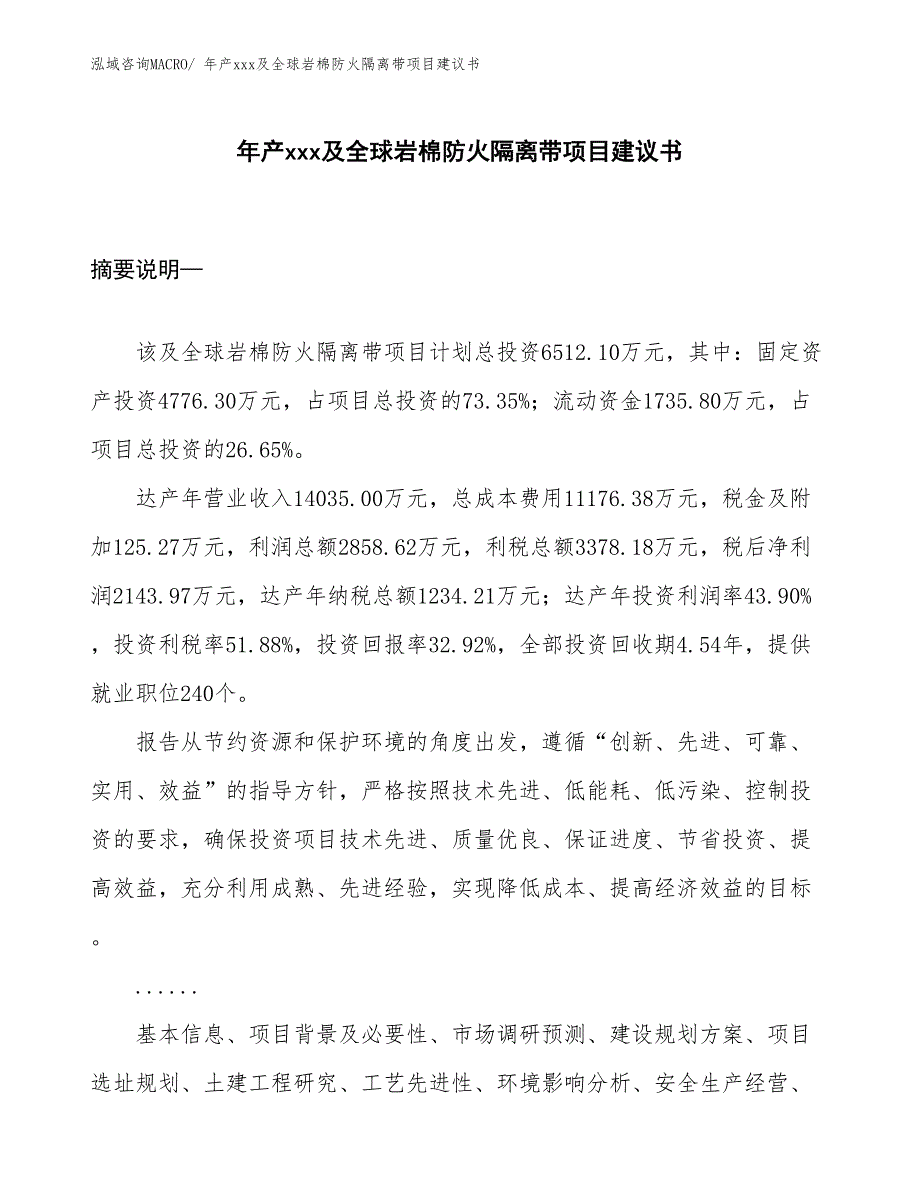 泓域咨询MACRO/ 年产xxx及全球岩棉防火隔离带项目建议书

年产xxx及全球岩棉防火隔离带项目建议书

摘要说明—

该及全球岩棉防火隔离带项目计划总投资6512.10万元，其中：固定资产投资4776.30万元，占项目总投资的73.35%；流动资金1735.80万元，占项目总投资的26.65%。

达产年营业收入14035.00万元，总成本费用11176.38万元，税金及附加125.27万元，利润总额2858.62万元，利税总额3378.18万元，税后净利润2143.97万元，达产年纳税总额1234.21万元；达产年投资利润率43.90%，投资利税率51.88%，投资回报率32.92%，全部投资回收期4.54年，提供就业职位240个。

报告从节约资源和保护环境的角度出发，遵循“创新、先进、可靠、实用、效益”的指导方针，严格按照技术先进、低能耗、低污染、控制投资的要求，确保投资项目技术先进、质量优良、保证进度、节省投资、提高效益，充分利用成熟、先进经验，实现降低成本、提高经济效益的目标。

......

基本信息、项目背景及必要性、市场调研预测、建设规划方案、项目选址规划、土建工程研究、工艺先进性、环境影响分析、安全生产经营、